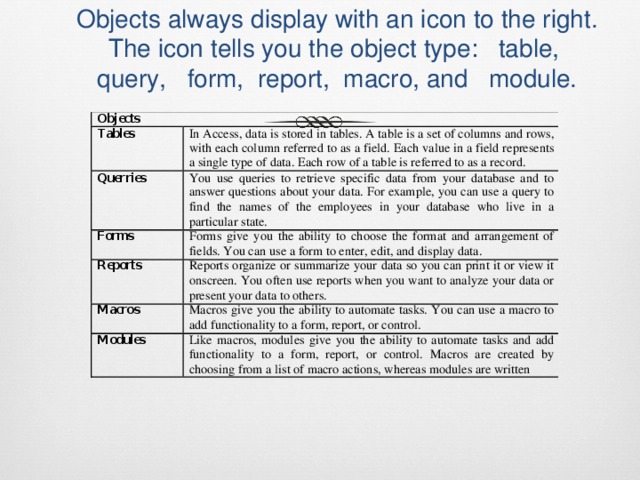 Objects always display with an icon to the right. The icon tells you the object type: table, query, form, report, macro, and module.

| Objects | |
|---|---|
| Tables | In Access, data is stored in tables. A table is a set of columns and rows, with each column referred to as a field. Each value in a field represents a single type of data. Each row of a table is referred to as a record. |
| Querries | You use queries to retrieve specific data from your database and to answer questions about your data. For example, you can use a query to find the names of the employees in your database who live in a particular state. |
| Forms | Forms give you the ability to choose the format and arrangement of fields. You can use a form to enter, edit, and display data. |
| Reports | Reports organize or summarize your data so you can print it or view it onscreen. You often use reports when you want to analyze your data or present your data to others. |
| Macros | Macros give you the ability to automate tasks. You can use a macro to add functionality to a form, report, or control. |
| Modules | Like macros, modules give you the ability to automate tasks and add functionality to a form, report, or control. Macros are created by choosing from a list of macro actions, whereas modules are written |